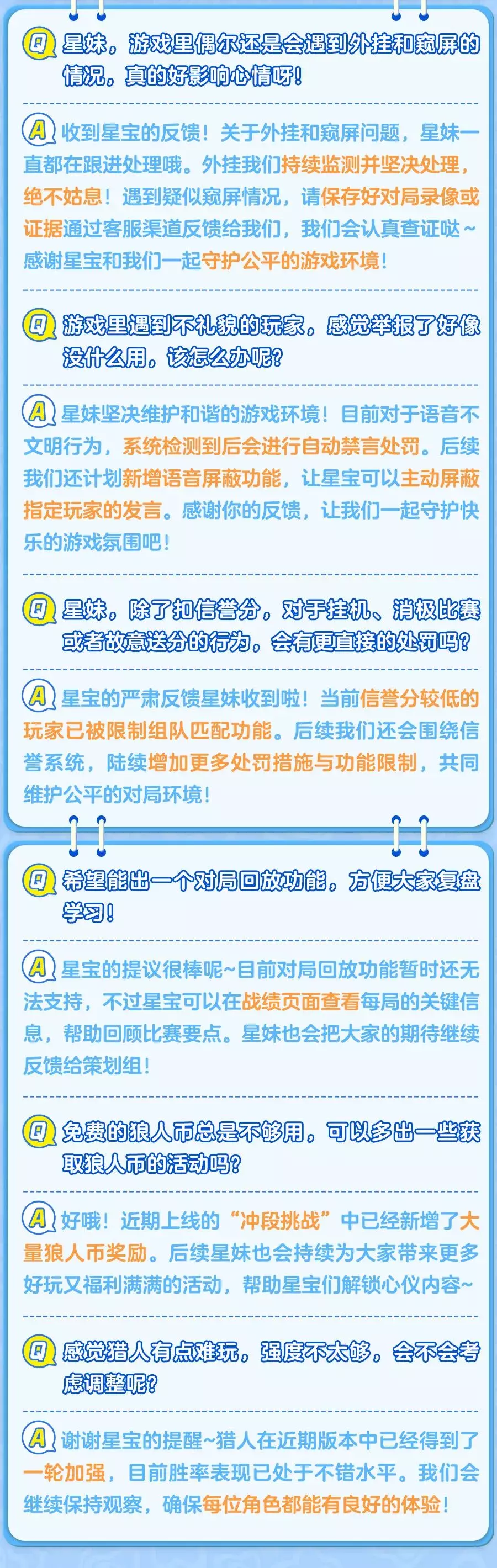 Q 星妹，游戏里偶尔还是会遇到外挂和窥屏的情况，真的好影响心情呀！

A 收到星宝的反馈！关于外挂和窥屏问题，星妹一直都在跟进处理哦。外挂我们持续监测并坚决处理，绝不姑息！遇到疑似窥屏情况，请保存好对局录像或证据通过客服渠道反馈给我们，我们会认真查证哒~感谢星宝和我们一起守护公平的游戏环境！

Q 游戏里遇到不礼貌的玩家，感觉举报了好像没什么用，该怎么办呢？

A 星妹坚决维护和谐的游戏环境！目前对于语音不文明行为，系统检测到后会进行自动禁言处罚。后续我们还计划新增语音屏蔽功能，让星宝可以主动屏蔽指定玩家的发言。感谢你的反馈，让我们一起守护快乐的游戏氛围吧！

Q 星妹，除了扣信誉分，对于挂机、消极比赛或者故意送分的行为，会有更直接的处罚吗？

A 星宝的严肃反馈星妹收到啦！当前信誉分较低的玩家已被限制组队匹配功能。后续我们还会围绕信誉系统，陆续增加更多处罚措施与功能限制，共同维护公平的对局环境！

Q 希望能出一个对局回放功能，方便大家复盘学习！

A 星宝的提议很棒呢~目前对局回放功能暂时还无法支持，不过星宝可以在战绩页面查看每局的关键信息，帮助回顾比赛要点。星妹也会把大家的期待继续反馈给策划组！

Q 免费的狼人币总是不够用，可以多出一些获取狼人币的活动吗？

A 好哦！近期上线的“冲段挑战”中已经新增了大量狼人币奖励。后续星妹也会持续为大家带来更多好玩又福利满满的活动，帮助星宝们解锁心仪内容~

Q 感觉猎人有点难玩，强度不太够，会不会考虑调整呢？

A 谢谢星宝的提醒~猎人在近期版本中已经得到了一轮加强，目前胜率表现已处于不错水平。我们会继续保持观察，确保每位角色都能有良好的体验！